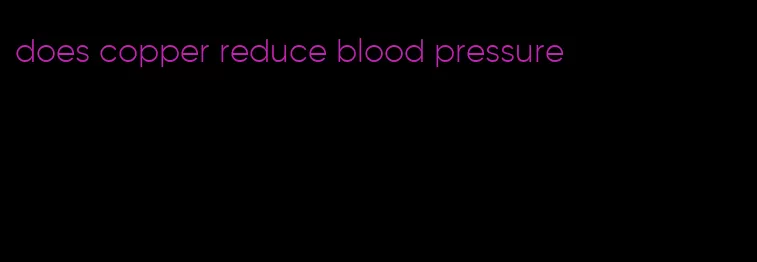 does copper reduce blood pressure